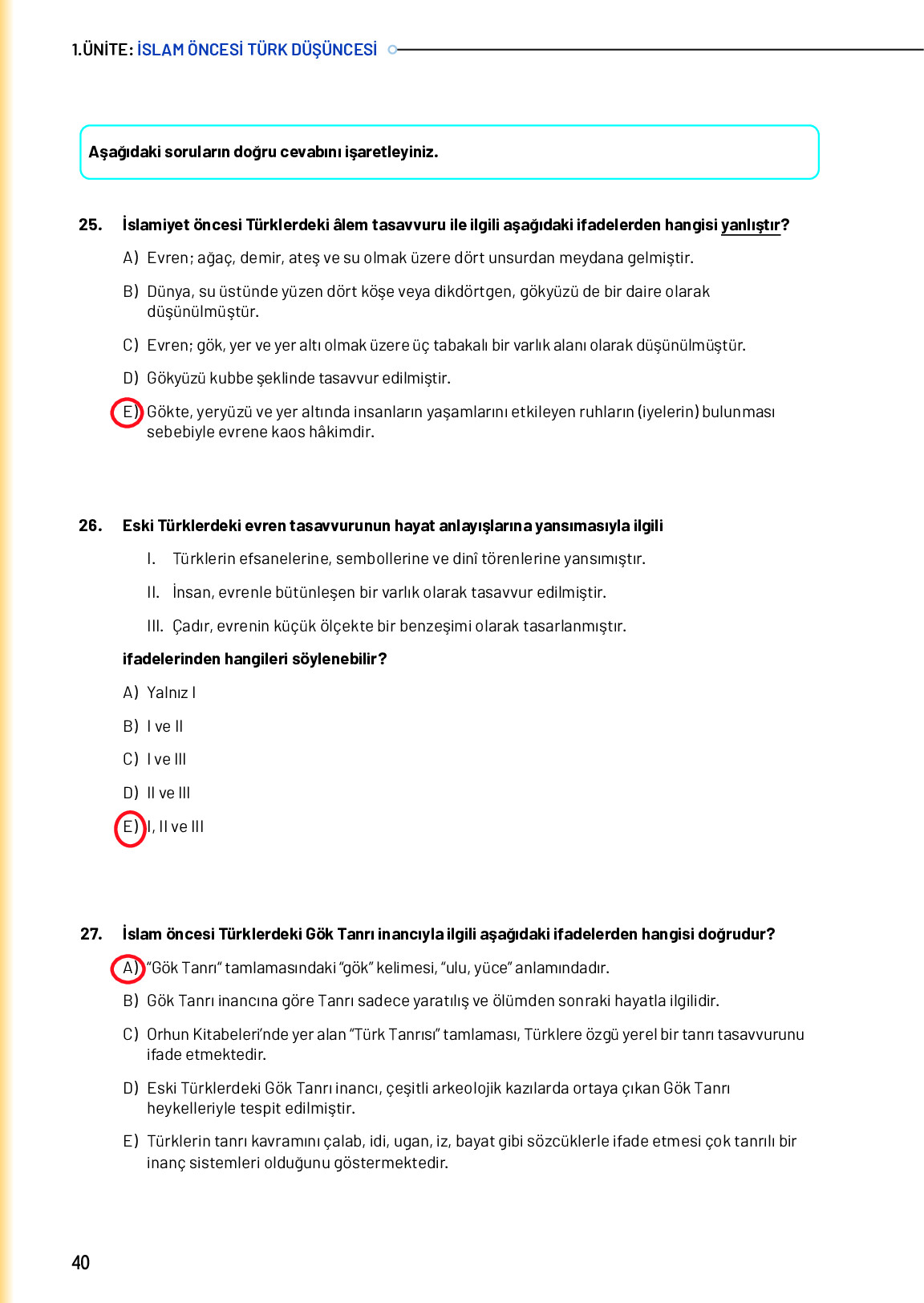 1.ÜNİTE: İSLAM ÖNCESİ TÜRK DÜŞÜNCESİ

Aşağıdaki soruların doğru cevabını işaretleyiniz.

25. İslamiyet öncesi Türklerdeki âlem tasavvuru ile ilgili aşağıdaki ifadelerden hangisi yanlıştır?

A) Evren; ağaç, demir, ateş ve su olmak üzere dört unsurdan meydana gelmiştir.

B) Dünya, su üstünde yüzen dört köşe veya dikdörtgen, gökyüzü de bir daire olarak düşünülmüştür.

C) Evren; gök, yer ve yer altı olmak üzere üç tabakalı bir varlık alanı olarak düşünülmüştür.

D) Gökyüzü kubbe şeklinde tasavvur edilmiştir.

E) Gökte, yeryüzü ve yer altında insanların yaşamlarını etkileyen ruhların (iyelerin) bulunması sebebiyle evrene kaos hâkimdir.

26. Eski Türklerdeki evren tasavvurunun hayat anlayışlarına yansımasıyla ilgili

I. Türklerin efsanelerine, sembollerine ve dinî törenlerine yansımıştır.

II. İnsan, evrenle bütünleşen bir varlık olarak tasavvur edilmiştir.

III. Çadır, evrenin küçük ölçekte bir benzeşimi olarak tasarlanmıştır.

ifadelerinden hangileri söylenebilir?

A) Yalnız I

B) I ve II

C) I ve III

D) II ve III

E) I, II ve III

27. İslam öncesi Türklerdeki Gök Tanrı inancıyla ilgili aşağıdaki ifadelerden hangisi doğrudur?

A) “Gök Tanrı” tamlamasındaki “gök” kelimesi, “ulu, yüce” anlamındadır.

B) Gök Tanrı inancına göre Tanrı sadece yaratılış ve ölümden sonraki hayatla ilgilidir.

C) Orhun Kitabeleri’nde yer alan “Türk Tanrısı” tamlaması, Türklere özgü yerel bir tanrı tasavvurunu ifade etmektedir.

D) Eski Türklerdeki Gök Tanrı inancı, çeşitli arkeolojik kazılarda ortaya çıkan Gök Tanrı heykelleriyle tespit edilmiştir.

E) Türklerin tanrı kavramını çalab, idi, ugan, iz, bayat gibi sözcüklerle ifade etmesi çok tanrılı bir inanç sistemleri olduğunu göstermektedir.

40